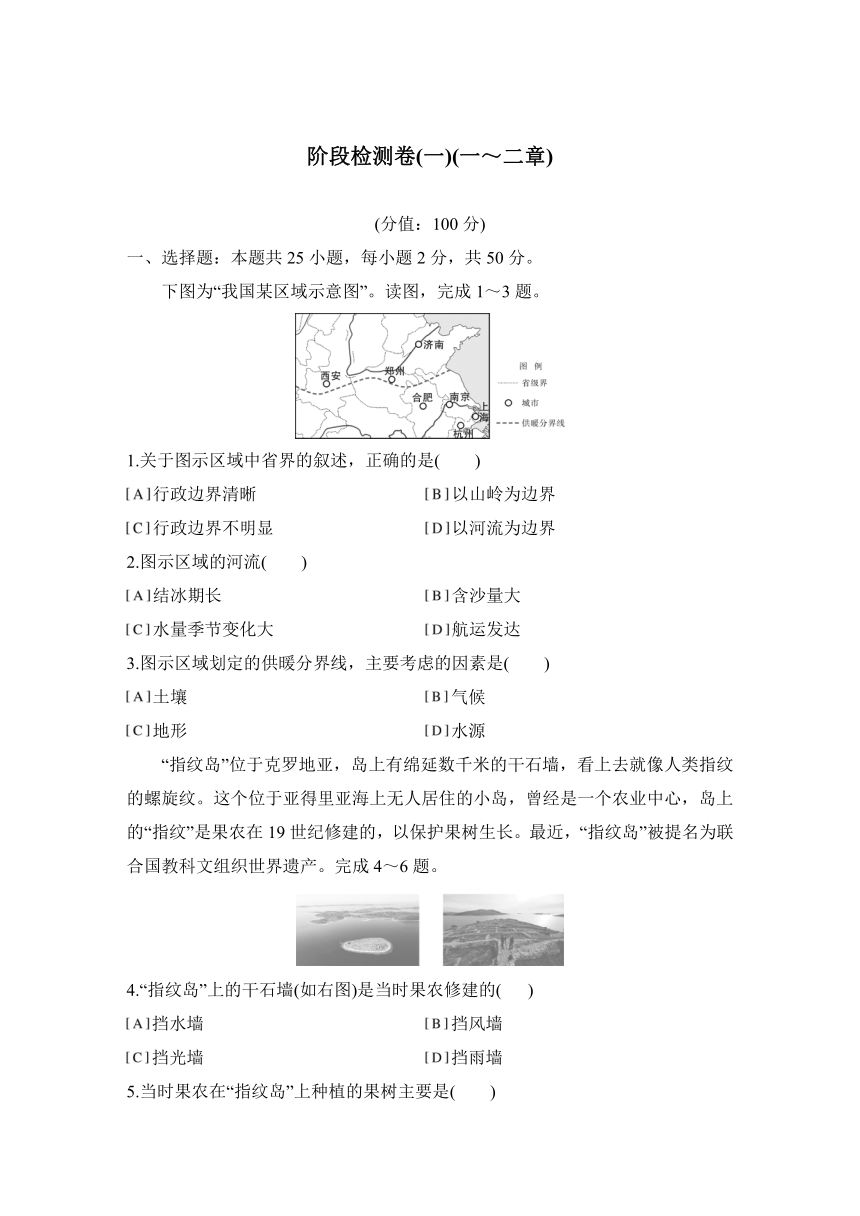 阶段检测卷(一)(一～二章)

(分值：100 分)

一、选择题：本题共 25 小题，每小题 2 分，共 50 分。

下图为“我国某区域示意图”。读图，完成 1～3 题。

济南
西安
郑州
合肥
南京
上海
杭州
图 例
省级界
城市
供暖分界线

1.关于图示区域中省界的叙述，正确的是(　　)

[A]行政边界清晰
[B]以山岭为边界
[C]行政边界不明显
[D]以河流为边界

2.图示区域的河流(　　)

[A]结冰期长
[B]含沙量大
[C]水量季节变化大
[D]航运发达

3.图示区域划定的供暖分界线，主要考虑的因素是(　　)

[A]土壤
[B]气候
[C]地形
[D]水源

“指纹岛”位于克罗地亚，岛上有绵延数千米的干石墙，看上去就像人类指纹的螺旋纹。这个位于亚得里亚海上无人居住的小岛，曾经是一个农业中心，岛上的“指纹”是果农在 19 世纪修建的，以保护果树生长。最近，“指纹岛”被提名为联合国教科文组织世界遗产。完成 4～6 题。

4.“指纹岛”上的干石墙(如右图)是当时果农修建的(　　)

[A]挡水墙
[B]挡风墙
[C]挡光墙
[D]挡雨墙

5.当时果农在“指纹岛”上种植的果树主要是(　　)